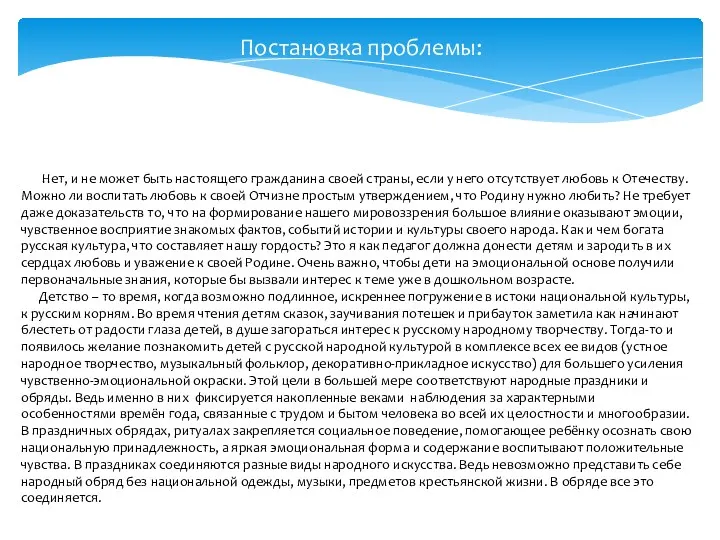 Постановка проблемы:

Нет, и не может быть настоящего гражданина своей страны, если у него отсутствует любовь к Отечеству. Можно ли воспитать любовь к своей Отчизне простым утверждением, что Родину нужно любить? Не требует даже доказательств то, что на формирование нашего мировоззрения большое влияние оказывают эмоции, чувственное восприятие знакомых фактов, событий истории и культуры своего народа. Как и чем богата русская культура, что составляет нашу гордость? Это я как педагог должна донести детям и зародить в их сердцах любовь и уважение к своей Родине. Очень важно, чтобы дети на эмоциональной основе получили первоначальные знания, которые бы вызвали интерес к теме уже в дошкольном возрасте.

Детство – то время, когда возможно подлинное, искреннее погружение в истоки национальной культуры, к русским корням. Во время чтения детям сказок, заучивания потешек и прибауток заметила как начинают блестеть от радости глаза детей, в душе загораться интерес к русскому народному творчеству. Тогда-то и появилось желание познакомить детей с русской народной культурой в комплексе всех ее видов (устное народное творчество, музыкальный фольклор, декоративно-прикладное искусство) для большего усиления чувственно-эмоциональной окраски. Этой цели в большей мере соответствуют народные праздники и обряды. Ведь именно в них фиксируется накопленные веками наблюдения за характерными особенностями времён года, связанные с трудом и бытом человека во всей их целостности и многообразии. В праздничных обрядах, ритуалах закрепляется социальное поведение, помогающее ребёнку осознать свою национальную принадлежность, а яркая эмоциональная форма и содержание воспитывают положительные чувства. В праздниках соединяются разные виды народного искусства. Ведь невозможно представить себе народный обряд без национальной одежды, музыки, предметов крестьянской жизни. В обряде все это соединяется.